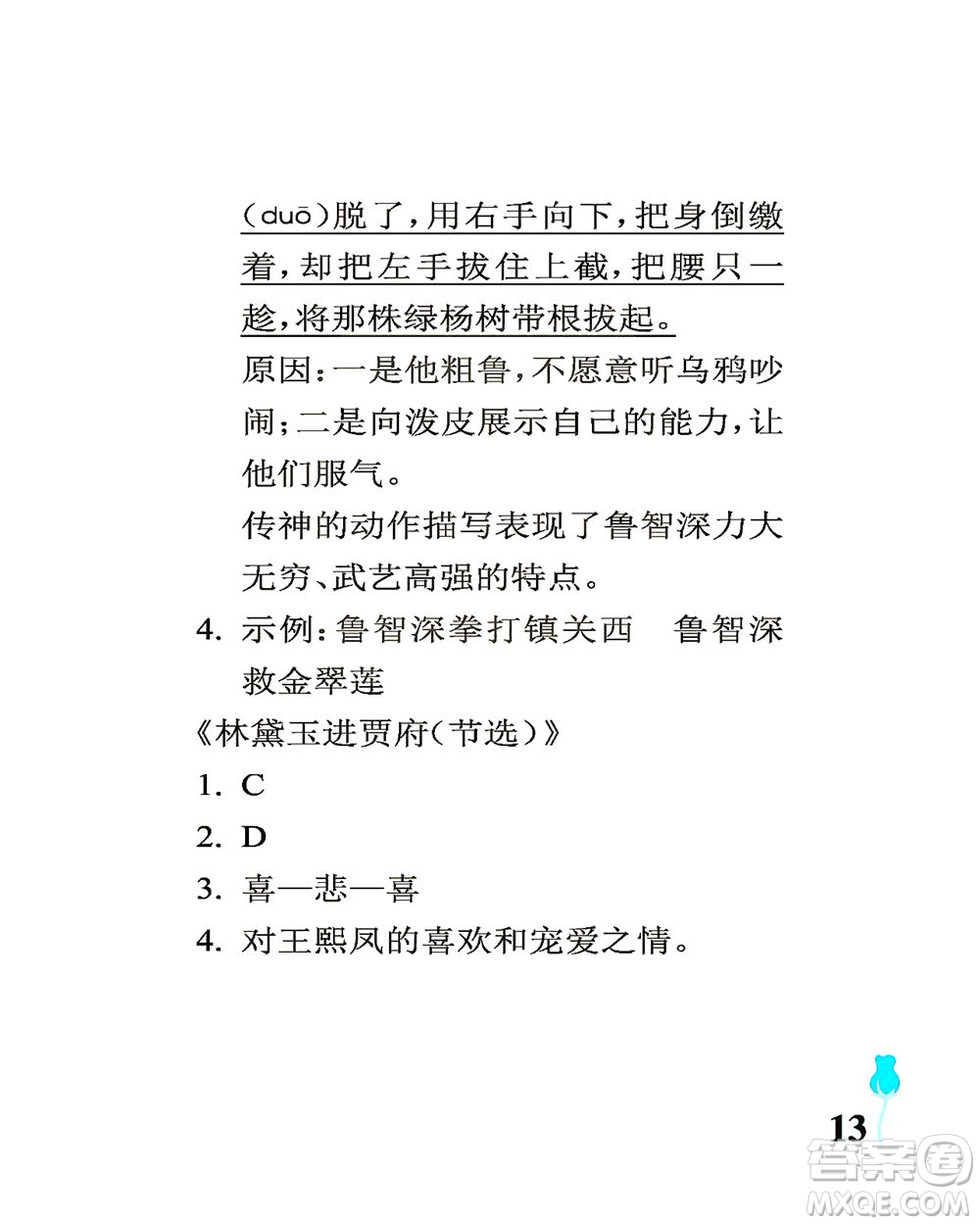 (duō)脱了,用右手向下,把身倒缴着,却把左手拔住上截,把腰只一趁,将那株绿杨树带根拔起。

原因:一是他粗鲁,不愿意听乌鸦吵闹;二是向泼皮展示自己的能力,让他们服气。

传神的动作描写表现了鲁智深力大无穷、武艺高强的特点。

4. 示例:鲁智深拳打镇关西　鲁智深救金翠莲

《林黛玉进贾府(节选)》

1. C

2. D

3. 喜—悲—喜

4. 对王熙凤的喜欢和宠爱之情。

13

答案圈
MXQE.COM